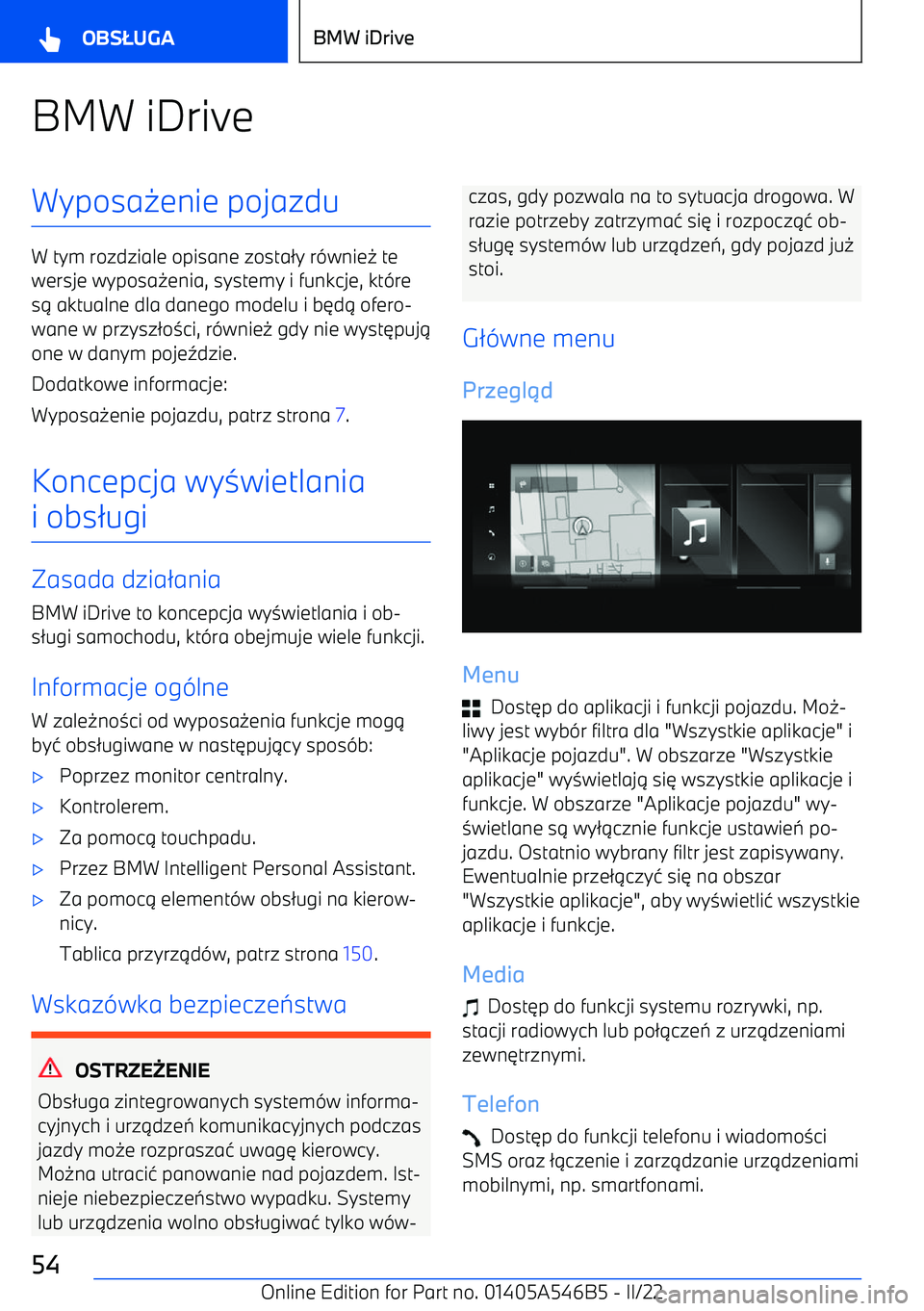 OBSŁUGA

BMW iDrive

BMW iDrive

Wyposażenie pojazdu

W tym rozdziale opisane zostały również te wersje wyposażenia, systemy i funkcje, które są aktualne dla danego modelu i będą oferowane w przyszłości, również gdy nie występują one w danym pojeździe.

Dodatkowe informacje:

Wyposażenie pojazdu, patrz strona 7.

Koncepcja wyświetlania i obsługi

Zasada działania

BMW iDrive to koncepcja wyświetlania i obsługi samochodu, która obejmuje wiele funkcji.

Informacje ogólne

W zależności od wyposażenia funkcje mogą być obsługiwane w następujący sposób:

▷ Poprzez monitor centralny.

▷ Kontrolerem.

▷ Za pomocą touchpadu.

▷ Przez BMW Intelligent Personal Assistant.

▷ Za pomocą elementów obsługi na kierownicy.

Tablica przyrządów, patrz strona 150.

Wskazówka bezpieczeństwa

OSTRZEŻENIE

Obsługa zintegrowanych systemów informacyjnych i urządzeń komunikacyjnych podczas jazdy może rozpraszać uwagę kierowcy. Można utracić panowanie nad pojazdem. Istnieje niebezpieczeństwo wypadku. Systemy lub urządzenia wolno obsługiwać tylko wówczas, gdy pozwala na to sytuacja drogowa. W razie potrzeby zatrzymać się i rozpocząć obsługę systemów lub urządzeń, gdy pojazd już stoi.

Główne menu

Przegląd

Menu

Dostęp do aplikacji i funkcji pojazdu. Możliwy jest wybór filtra dla "Wszystkie aplikacje" i "Aplikacje pojazdu". W obszarze "Wszystkie aplikacje" wyświetlają się wszystkie aplikacje i funkcje. W obszarze "Aplikacje pojazdu" wyświetlane są wyłącznie funkcje ustawień pojazdu. Ostatnio wybrany filtr jest zapisywany. Ewentualnie przełączyć się na obszar "Wszystkie aplikacje", aby wyświetlić wszystkie aplikacje i funkcje.

Media

Dostęp do funkcji systemu rozrywki, np. stacji radiowych lub połączeń z urządzeniami zewnętrznymi.

Telefon

Dostęp do funkcji telefonu i wiadomości SMS oraz łączenie i zarządzanie urządzeniami mobilnymi, np. smartfonami.

54

Online Edition for Part no. 01405A546B5 - II/22

carmanualsonline.info